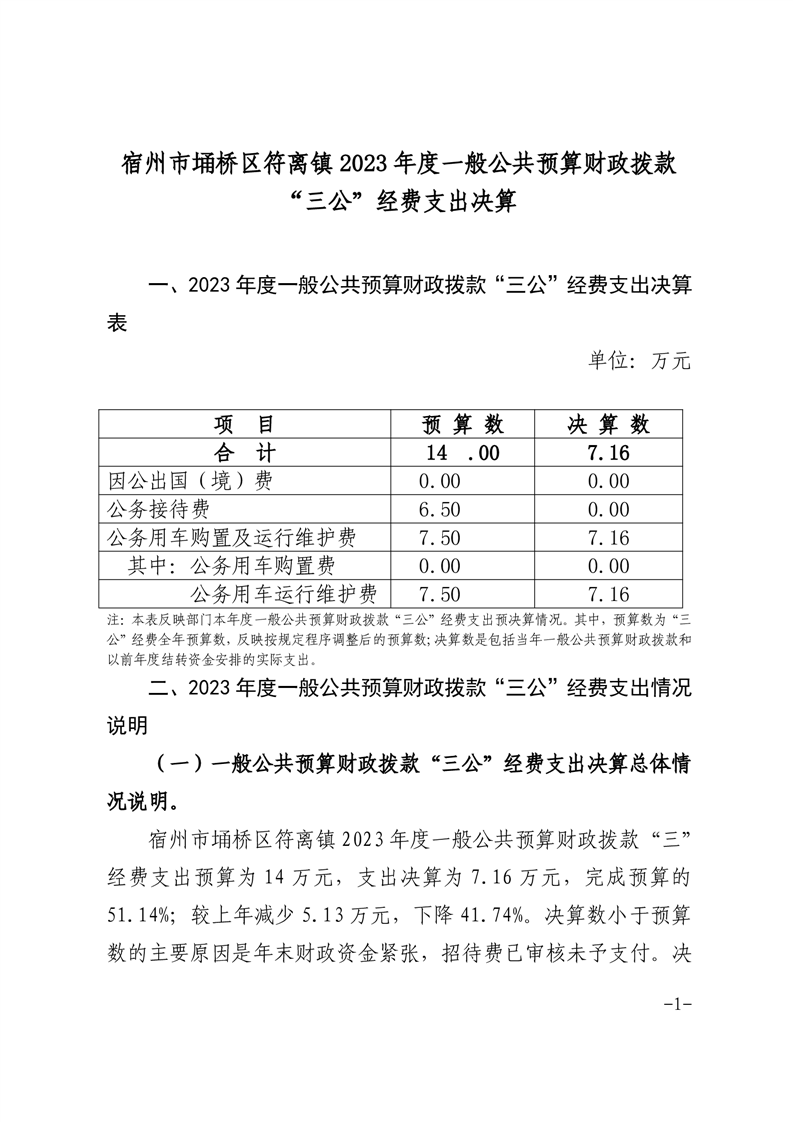 宿州市埇桥区符离镇2023年度一般公共预算财政拨款“三公”经费支出决算

一、2023年度一般公共预算财政拨款“三公”经费支出决算表

单位：万元

| 项　目 | 预 算 数 | 决 算 数 |
|---|---|---|
| 合　计 | 14　.00 | 7.16 |
| 因公出国（境）费 | 0.00 | 0.00 |
| 公务接待费 | 6.50 | 0.00 |
| 公务用车购置及运行维护费 | 7.50 | 7.16 |
| 其中：公务用车购置费 | 0.00 | 0.00 |
| 公务用车运行维护费 | 7.50 | 7.16 |

注：本表反映部门本年度一般公共预算财政拨款“三公”经费支出预决算情况。其中，预算数为“三公”经费全年预算数，反映按规定程序调整后的预算数；决算数是包括当年一般公共预算财政拨款和以前年度结转资金安排的实际支出。

二、2023年度一般公共预算财政拨款“三公”经费支出情况说明

（一）一般公共预算财政拨款“三公”经费支出决算总体情况说明。

宿州市埇桥区符离镇2023年度一般公共预算财政拨款“三”经费支出预算为14万元，支出决算为7.16万元，完成预算的51.14%；较上年减少5.13万元，下降41.74%。决算数小于预算数的主要原因是年末财政资金紧张，招待费已审核未予支付。决

-1-